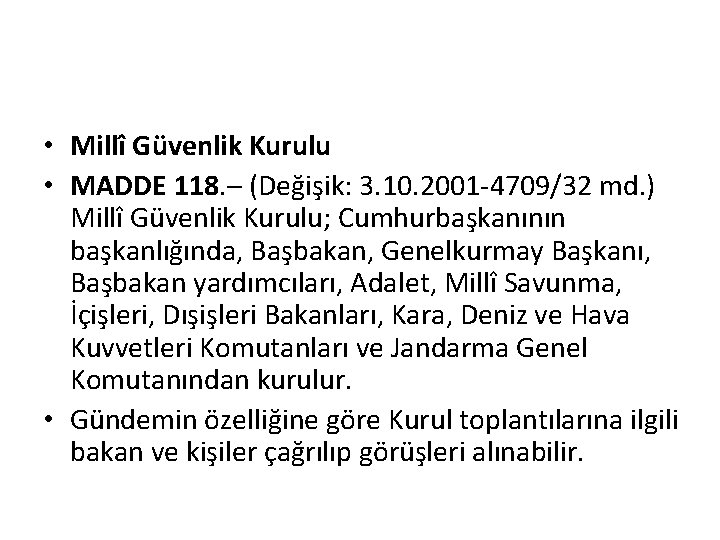 • Millî Güvenlik Kurulu

• MADDE 118.– (Değişik: 3.10.2001-4709/32 md.) Millî Güvenlik Kurulu; Cumhurbaşkanının başkanlığında, Başbakan, Genelkurmay Başkanı, Başbakan yardımcıları, Adalet, Millî Savunma, İçişleri, Dışişleri Bakanları, Kara, Deniz ve Hava Kuvvetleri Komutanları ve Jandarma Genel Komutanından kurulur.

• Gündemin özelliğine göre Kurul toplantılarına ilgili bakan ve kişiler çağrılıp görüşleri alınabilir.